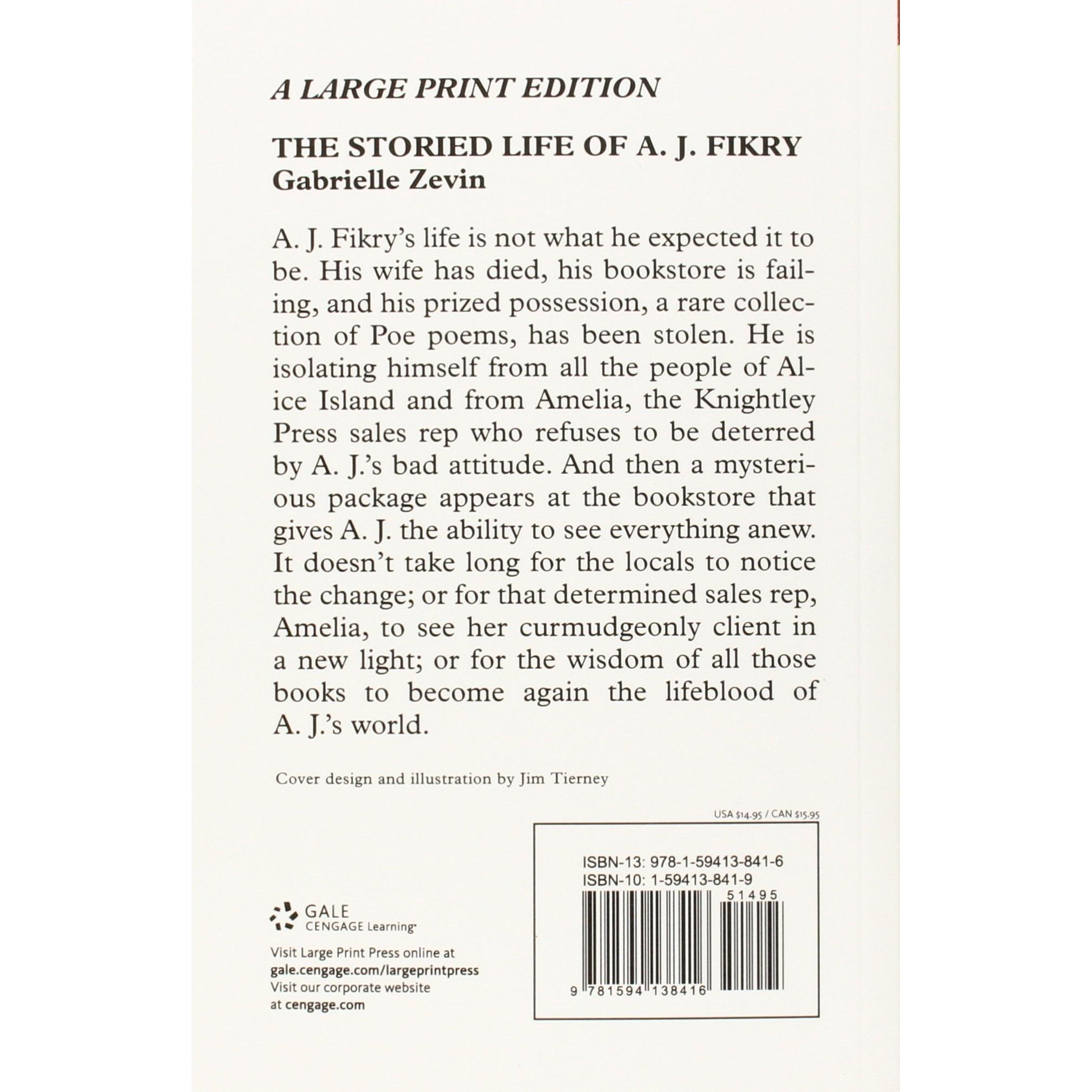 A LARGE PRINT EDITION

THE STORIED LIFE OF A. J. FIKRY
Gabrielle Zevin

A. J. Fikry's life is not what he expected it to be. His wife has died, his bookstore is failing, and his prized possession, a rare collection of Poe poems, has been stolen. He is isolating himself from all the people of Alice Island and from Amelia, the Knightley Press sales rep who refuses to be deterred by A. J.'s bad attitude. And then a mysterious package appears at the bookstore that gives A. J. the ability to see everything anew. It doesn't take long for the locals to notice the change; or for that determined sales rep, Amelia, to see her curmudgeonly client in a new light; or for the wisdom of all those books to become again the lifeblood of A. J.'s world.

Cover design and illustration by Jim Tierney

USA $14.95 / CAN $15.95

ISBN-13: 978-1-59413-841-6
ISBN-10: 1-59413-841-9

51495

9 781594 138416

GALE
CENGAGE Learning

Visit Large Print Press online at
gale.cengage.com/largeprintpress
Visit our corporate website
at cengage.com